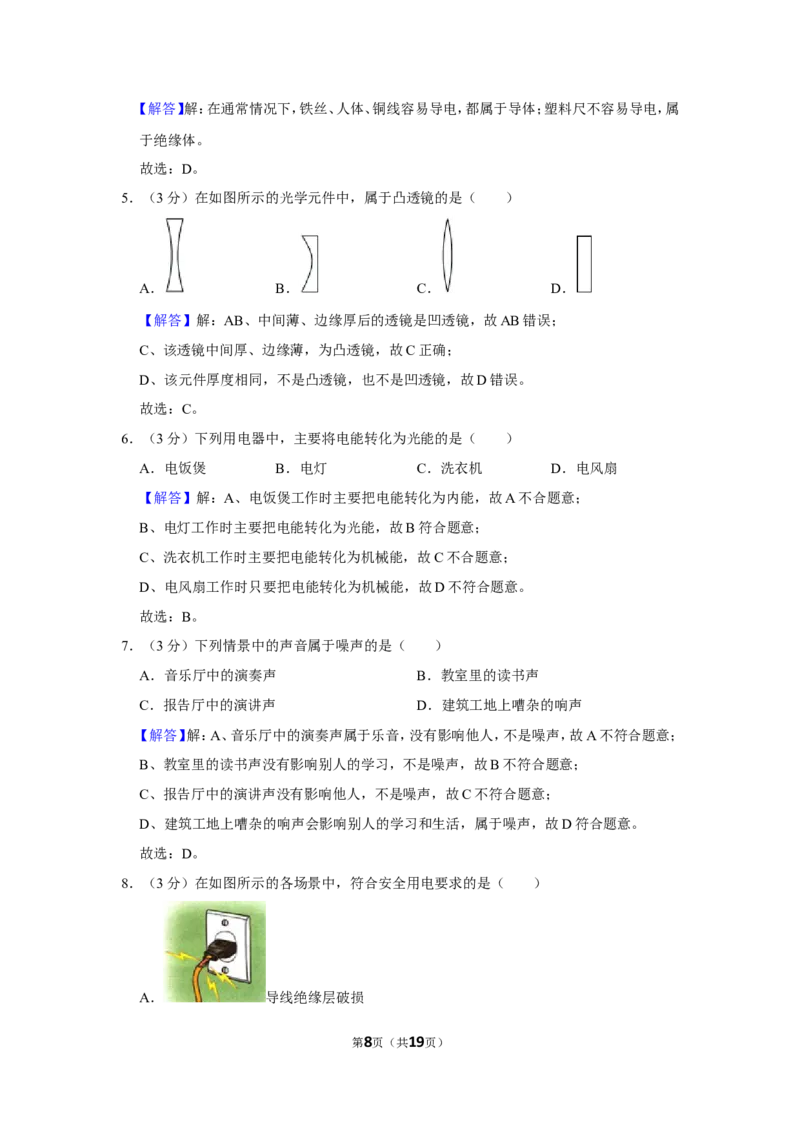 【解答】解：在通常情况下，铁丝、人体、铜线容易导电，都属于导体；塑料尺不容易导电，属于绝缘体。

故选：D。

5.（3分）在如图所示的光学元件中，属于凸透镜的是（　　）

A.　　B.　　C.　　D.

【解答】解：AB、中间薄、边缘厚后的透镜是凹透镜，故AB错误；

C、该透镜中间厚、边缘薄，为凸透镜，故C正确；

D、该元件厚度相同，不是凸透镜，也不是凹透镜，故D错误。

故选：C。

6.（3分）下列用电器中，主要将电能转化为光能的是（　　）

A．电饭煲　　B．电灯　　C．洗衣机　　D．电风扇

【解答】解：A、电饭煲工作时主要把电能转化为内能，故A不合题意；

B、电灯工作时主要把电能转化为光能，故B符合题意；

C、洗衣机工作时主要把电能转化为机械能，故C不合题意；

D、电风扇工作时只要把电能转化为机械能，故D不符合题意。

故选：B。

7.（3分）下列情景中的声音属于噪声的是（　　）

A．音乐厅中的演奏声　　B．教室里的读书声

C．报告厅中的演讲声　　D．建筑工地上嘈杂的响声

【解答】解：A、音乐厅中的演奏声属于乐音，没有影响他人，不是噪声，故A不符合题意；

B、教室里的读书声没有影响别人的学习，不是噪声，故B不符合题意；

C、报告厅中的演讲声没有影响他人，不是噪声，故C不符合题意；

D、建筑工地上嘈杂的响声会影响别人的学习和生活，属于噪声，故D符合题意。

故选：D。

8.（3分）在如图所示的各场景中，符合安全用电要求的是（　　）

A.导线绝缘层破损

第8页（共19页）